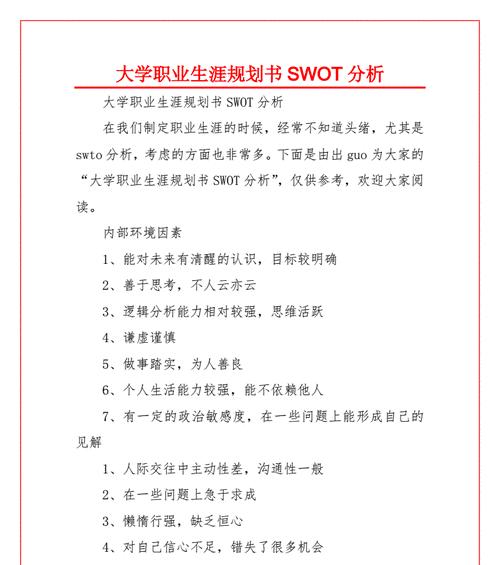 大学职业生涯规划书 SWOT 分析

大学职业生涯规划书 SWOT 分析

在我们制定职业生涯的时候，经常不知道头绪，尤其是 swto 分析，考虑的方面也非常多。下面是由出 guo 为大家的“大学职业生涯规划书 SWOT 分析”，仅供参考，欢迎大家阅读。

内部环境因素

1、能对未来有清醒的认识，目标较明确

2、善于思考，不人云亦云

3、逻辑分析能力相对较强，思维活跃

4、谦虚谨慎

5、做事踏实，为人善良

6、个人生活能力较强，能不依赖他人

7、有一定的政治敏感度，在一些问题上能形成自己的见解

1、人际交往中主动性差，沟通性一般

2、在一些问题上急于求成

3、懒惰行强，缺乏恒心

4、对自己信心不足，错失了很多机会